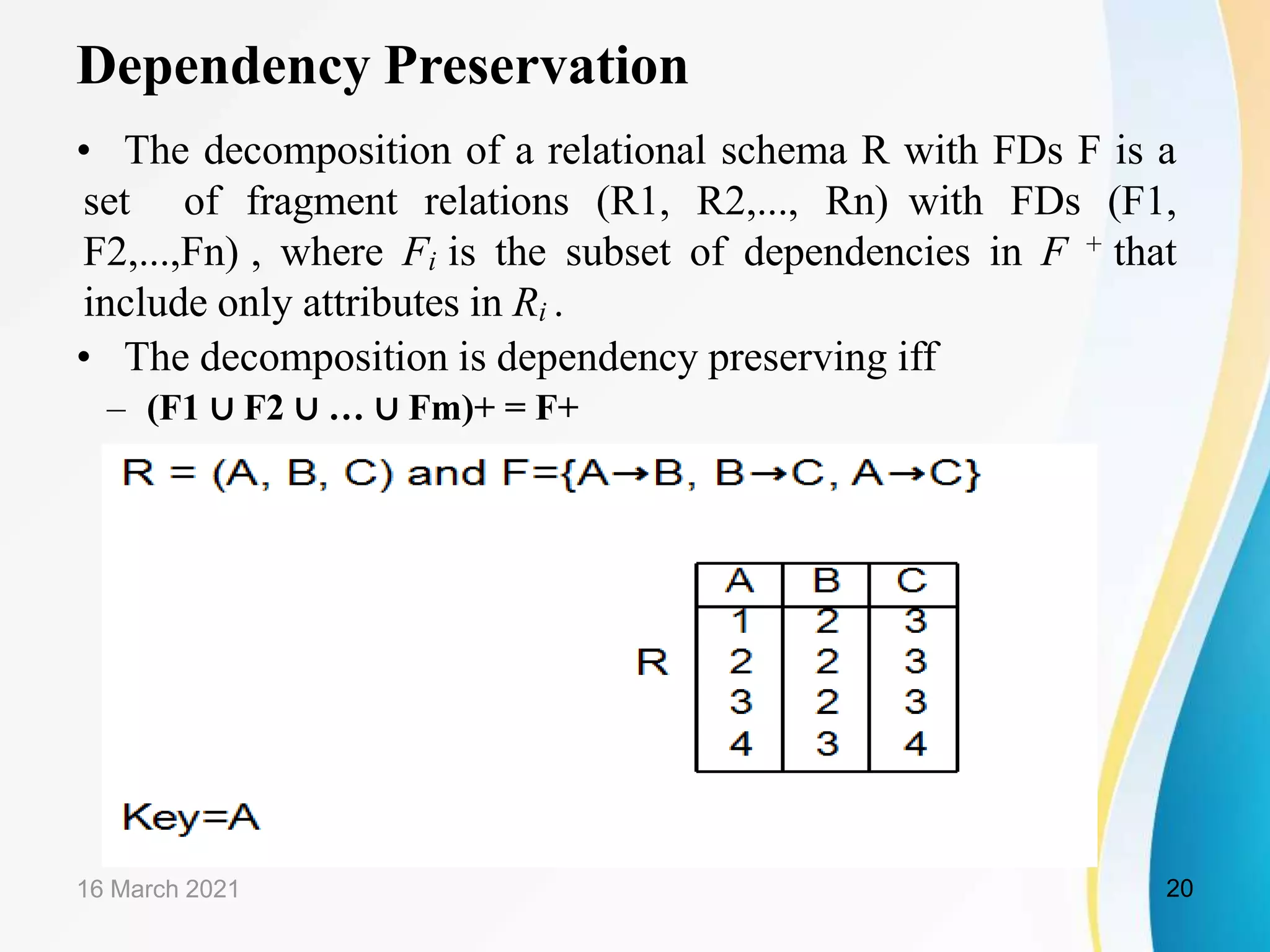 Dependency Preservation

• The decomposition of a relational schema R with FDs F is a set of fragment relations (R1, R2,..., Rn) with FDs (F1, F2,...,Fn) , where $F_i$ is the subset of dependencies in $F^+$ that include only attributes in $R_i$ .

• The decomposition is dependency preserving iff

– (F1 ∪ F2 ∪ … ∪ Fm)+ = F+

R = (A, B, C) and F={A→B, B→C, A→C}

R

| A | B | C |
|---|---|---|
| 1 | 2 | 3 |
| 2 | 2 | 3 |
| 3 | 2 | 3 |
| 4 | 3 | 4 |

Key=A

16 March 2021

20